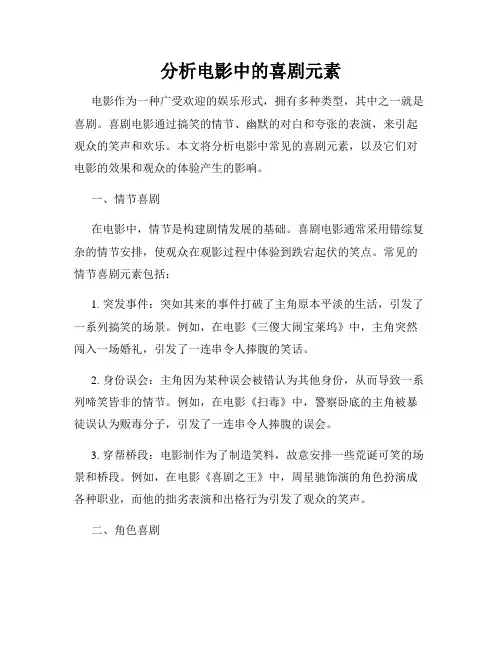 分析电影中的喜剧元素

电影作为一种广受欢迎的娱乐形式，拥有多种类型，其中之一就是喜剧。喜剧电影通过搞笑的情节、幽默的对白和夸张的表演，来引起观众的笑声和欢乐。本文将分析电影中常见的喜剧元素，以及它们对电影的效果和观众的体验产生的影响。

一、情节喜剧

在电影中，情节是构建剧情发展的基础。喜剧电影通常采用错综复杂的情节安排，使观众在观影过程中体验到跌宕起伏的笑点。常见的情节喜剧元素包括：

1. 突发事件：突如其来的事件打破了主角原本平淡的生活，引发了一系列搞笑的场景。例如，在电影《三傻大闹宝莱坞》中，主角突然闯入一场婚礼，引发了一连串令人捧腹的笑话。

2. 身份误会：主角因为某种误会被错认为其他身份，从而导致一系列啼笑皆非的情节。例如，在电影《扫毒》中，警察卧底的主角被暴徒误认为贩毒分子，引发了一连串令人捧腹的误会。

3. 穿帮桥段：电影制作为了制造笑料，故意安排一些荒诞可笑的场景和桥段。例如，在电影《喜剧之王》中，周星驰饰演的角色扮演成各种职业，而他的拙劣表演和出格行为引发了观众的笑声。

二、角色喜剧